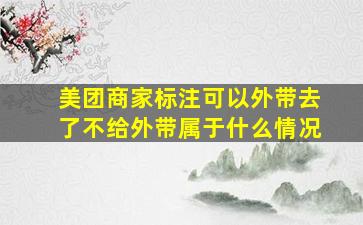 美团商家标注可以外带去了不给外带属于什么情况